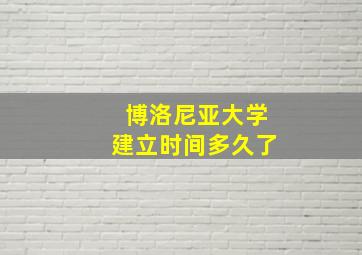 博洛尼亚大学
建立时间多久了